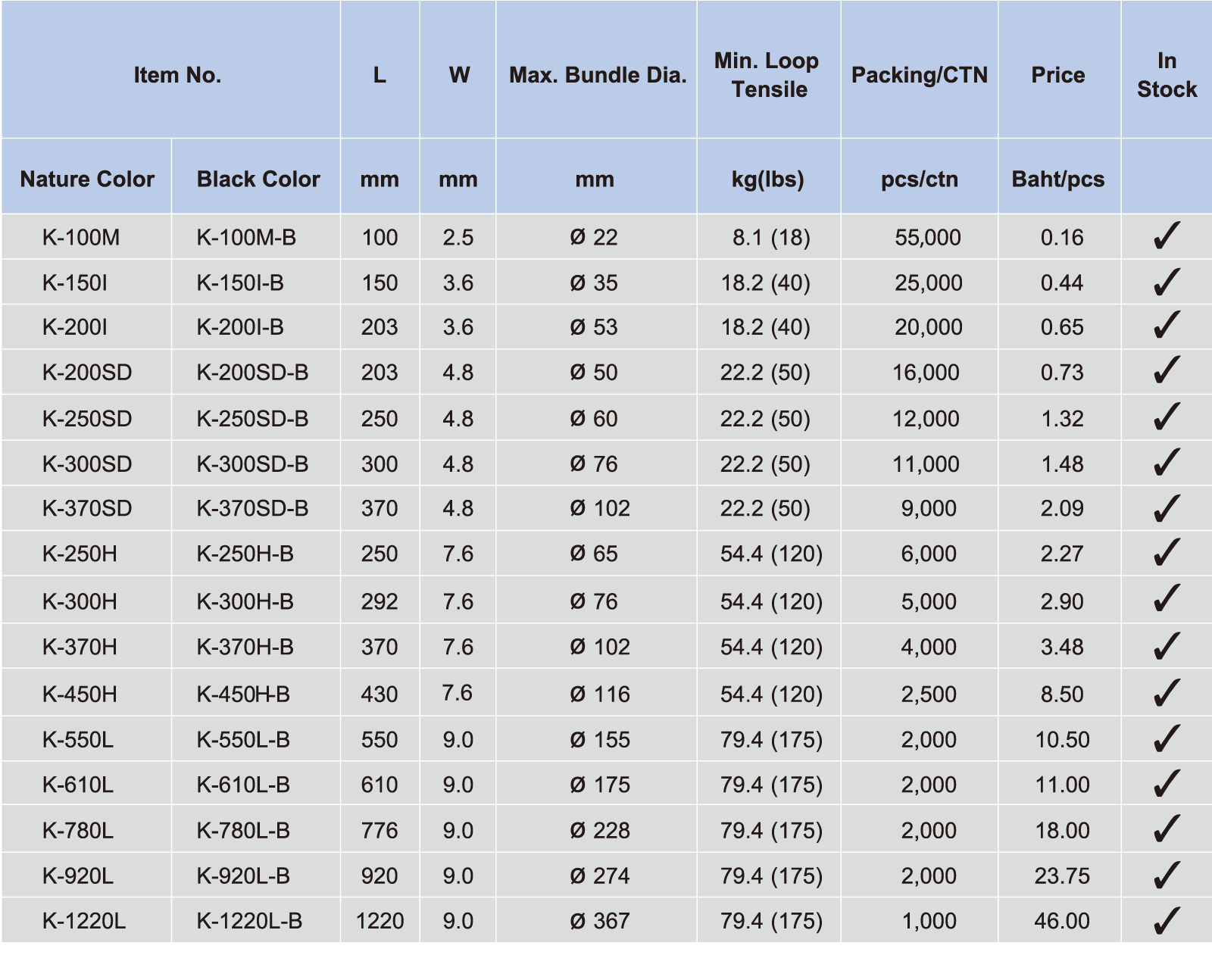 | Item No. | | L | W | Max. Bundle Dia. | Min. Loop Tensile | Packing/CTN | Price | In Stock |
|---|---|---|---|---|---|---|---|---|
| Nature Color | Black Color | mm | mm | mm | kg(lbs) | pcs/ctn | Baht/pcs | |
| K-100M | K-100M-B | 100 | 2.5 | Ø 22 | 8.1 (18) | 55,000 | 0.16 | ✓ |
| K-150I | K-150I-B | 150 | 3.6 | Ø 35 | 18.2 (40) | 25,000 | 0.44 | ✓ |
| K-200I | K-200I-B | 203 | 3.6 | Ø 53 | 18.2 (40) | 20,000 | 0.65 | ✓ |
| K-200SD | K-200SD-B | 203 | 4.8 | Ø 50 | 22.2 (50) | 16,000 | 0.73 | ✓ |
| K-250SD | K-250SD-B | 250 | 4.8 | Ø 60 | 22.2 (50) | 12,000 | 1.32 | ✓ |
| K-300SD | K-300SD-B | 300 | 4.8 | Ø 76 | 22.2 (50) | 11,000 | 1.48 | ✓ |
| K-370SD | K-370SD-B | 370 | 4.8 | Ø 102 | 22.2 (50) | 9,000 | 2.09 | ✓ |
| K-250H | K-250H-B | 250 | 7.6 | Ø 65 | 54.4 (120) | 6,000 | 2.27 | ✓ |
| K-300H | K-300H-B | 292 | 7.6 | Ø 76 | 54.4 (120) | 5,000 | 2.90 | ✓ |
| K-370H | K-370H-B | 370 | 7.6 | Ø 102 | 54.4 (120) | 4,000 | 3.48 | ✓ |
| K-450H | K-450H-B | 430 | 7.6 | Ø 116 | 54.4 (120) | 2,500 | 8.50 | ✓ |
| K-550L | K-550L-B | 550 | 9.0 | Ø 155 | 79.4 (175) | 2,000 | 10.50 | ✓ |
| K-610L | K-610L-B | 610 | 9.0 | Ø 175 | 79.4 (175) | 2,000 | 11.00 | ✓ |
| K-780L | K-780L-B | 776 | 9.0 | Ø 228 | 79.4 (175) | 2,000 | 18.00 | ✓ |
| K-920L | K-920L-B | 920 | 9.0 | Ø 274 | 79.4 (175) | 2,000 | 23.75 | ✓ |
| K-1220L | K-1220L-B | 1220 | 9.0 | Ø 367 | 79.4 (175) | 1,000 | 46.00 | ✓ |